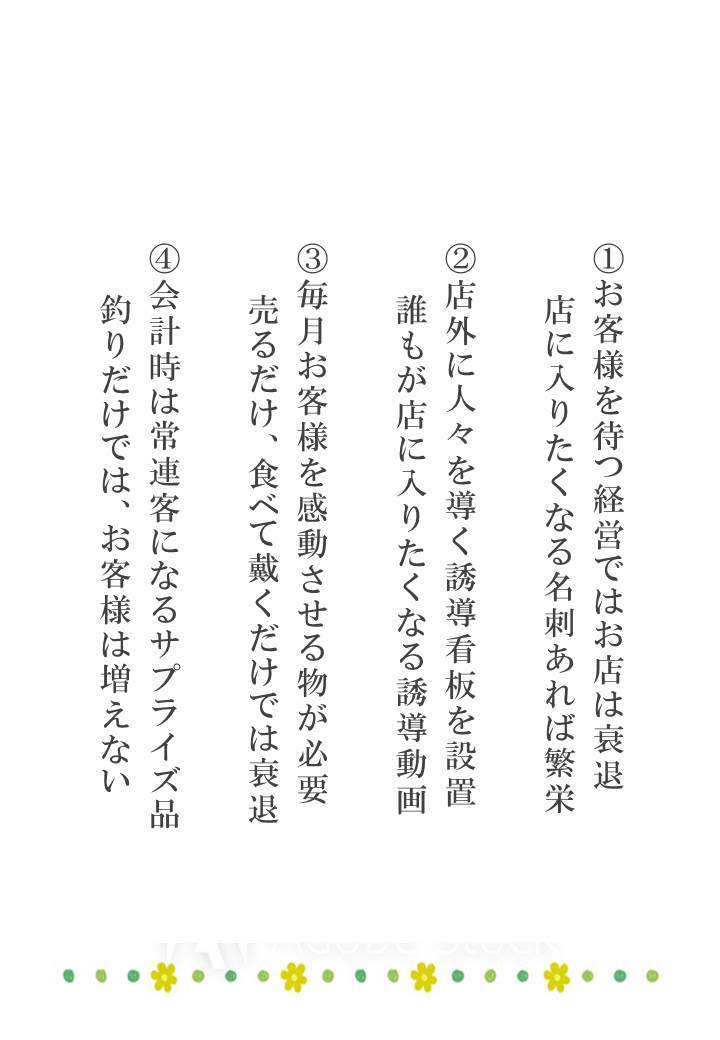 ①お客様を待つ経営ではお店は衰退
店に入りたくなる名刺あれば繁栄

②店外に人々を導く誘導看板を設置
誰もが店に入りたくなる誘導動画

③毎月お客様を感動させる物が必要
売るだけ、食べて戴くだけでは衰退

④会計時は常連客になるサプライズ品
釣りだけでは、お客様は増えない